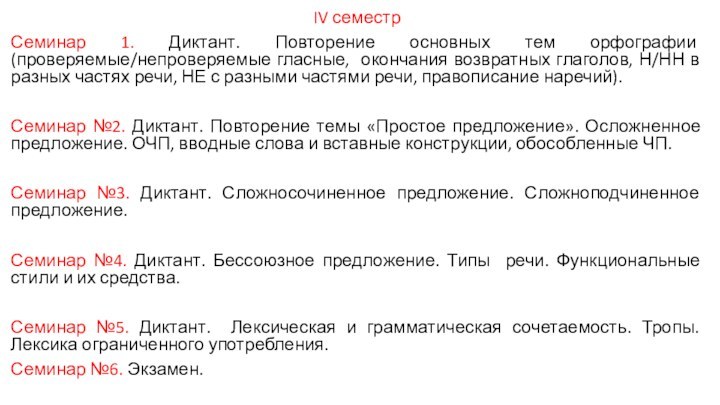 IV семестр

Семинар 1. Диктант. Повторение основных тем орфографии (проверяемые/непроверяемые гласные, окончания возвратных глаголов, Н/НН в разных частях речи, НЕ с разными частями речи, правописание наречий).

Семинар №2. Диктант. Повторение темы «Простое предложение». Осложненное предложение. ОЧП, вводные слова и вставные конструкции, обособленные ЧП.

Семинар №3. Диктант. Сложносочиненное предложение. Сложноподчиненное предложение.

Семинар №4. Диктант. Бессоюзное предложение. Типы речи. Функциональные стили и их средства.

Семинар №5. Диктант. Лексическая и грамматическая сочетаемость. Тропы. Лексика ограниченного употребления.

Семинар №6. Экзамен.